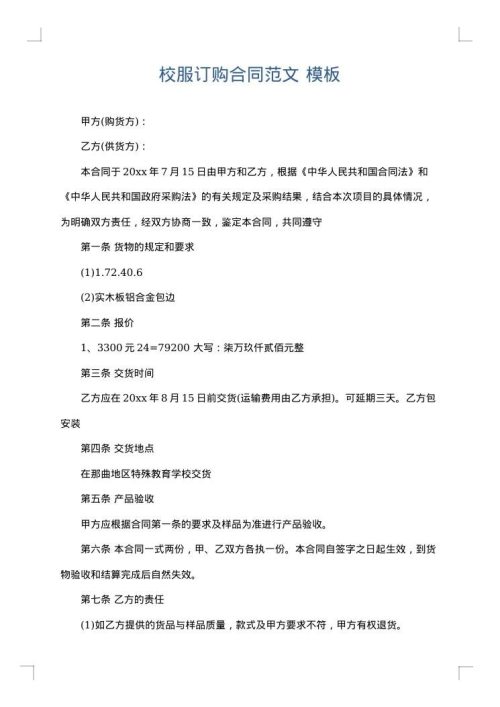 校服订购合同范文 模板

甲方(购货方)：

乙方(供货方)：

本合同于 20xx 年 7 月 15 日由甲方和乙方，根据《中华人民共和国合同法》和《中华人民共和国政府采购法》的有关规定及采购结果，结合本次项目的具体情况，为明确双方责任，经双方协商一致，鉴定本合同，共同遵守

第一条 货物的规定和要求

(1)1.72.40.6

(2)实木板铝合金包边

第二条 报价

1、3300 元 24=79200 大写：柒万玖仟贰佰元整

第三条 交货时间

乙方应在 20xx 年 8 月 15 日前交货(运输费用由乙方承担)。可延期三天。乙方包安装

第四条 交货地点

在那曲地区特殊教育学校交货

第五条 产品验收

甲方应根据合同第一条的要求及样品为准进行产品验收。

第六条 本合同一式两份，甲、乙双方各执一份。本合同自签字之日起生效，到货物验收和结算完成后自然失效。

第七条 乙方的责任

(1)如乙方提供的货品与样品质量，款式及甲方要求不符，甲方有权退货。